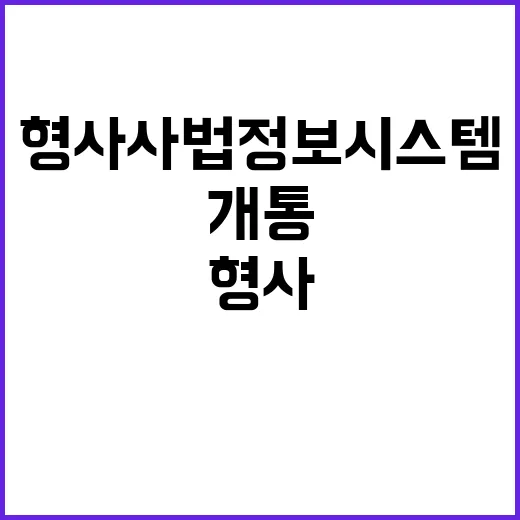 형사사법정보시스템
개통
형사